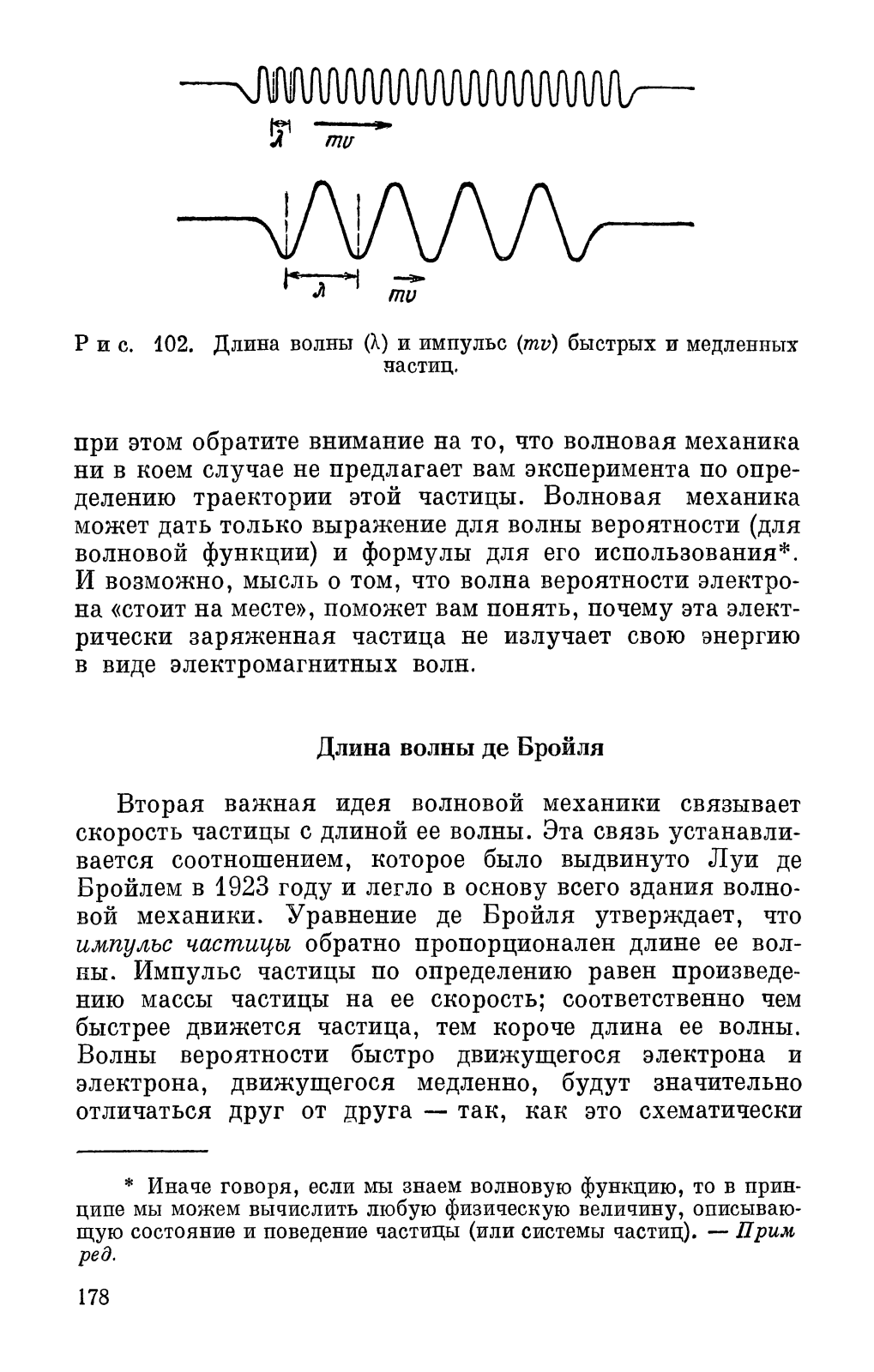 $\lambda$ $mv$

$\lambda$ $mv$

Рис. 102. Длина волны ($\lambda$) и импульс ($mv$) быстрых и медленных частиц.

при этом обратите внимание на то, что волновая механика ни в коем случае не предлагает вам эксперимента по определению траектории этой частицы. Волновая механика может дать только выражение для волны вероятности (для волновой функции) и формулы для его использования*. И возможно, мысль о том, что волна вероятности электрона «стоит на месте», поможет вам понять, почему эта электрически заряженная частица не излучает свою энергию в виде электромагнитных волн.

Длина волны де Бройля

Вторая важная идея волновой механики связывает скорость частицы с длиной ее волны. Эта связь устанавливается соотношением, которое было выдвинуто Луи де Бройлем в 1923 году и легло в основу всего здания волновой механики. Уравнение де Бройля утверждает, что импульс частицы обратно пропорционален длине ее волны. Импульс частицы по определению равен произведению массы частицы на ее скорость; соответственно чем быстрее движется частица, тем короче длина ее волны. Волны вероятности быстро движущегося электрона и электрона, движущегося медленно, будут значительно отличаться друг от друга — так, как это схематически

* Иначе говоря, если мы знаем волновую функцию, то в принципе мы можем вычислить любую физическую величину, описывающую состояние и поведение частицы (или системы частиц). — Прим ред.

178